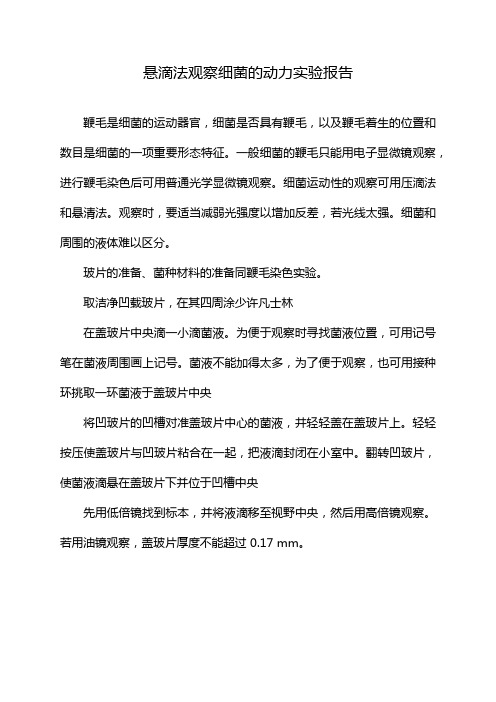 悬滴法观察细菌的动力实验报告

鞭毛是细菌的运动器官，细菌是否具有鞭毛，以及鞭毛着生的位置和数目是细菌的一项重要形态特征。一般细菌的鞭毛只能用电子显微镜观察，进行鞭毛染色后可用普通光学显微镜观察。细菌运动性的观察可用压滴法和悬清法。观察时，要适当减弱光强度以增加反差，若光线太强。细菌和周围的液体难以区分。

玻片的准备、菌种材料的准备同鞭毛染色实验。

取洁净凹载玻片，在其四周涂少许凡士林

在盖玻片中央滴一小滴菌液。为便于观察时寻找菌液位置，可用记号笔在菌液周围画上记号。菌液不能加得太多，为了便于观察，也可用接种环挑取一环菌液于盖玻片中央

将凹玻片的凹槽对准盖玻片中心的菌液，并轻轻盖在盖玻片上。轻轻按压使盖玻片与凹玻片粘合在一起，把液滴封闭在小室中。翻转凹玻片，使菌液滴悬在盖玻片下并位于凹槽中央

先用低倍镜找到标本，并将液滴移至视野中央，然后用高倍镜观察。若用油镜观察，盖玻片厚度不能超过 0.17 mm。